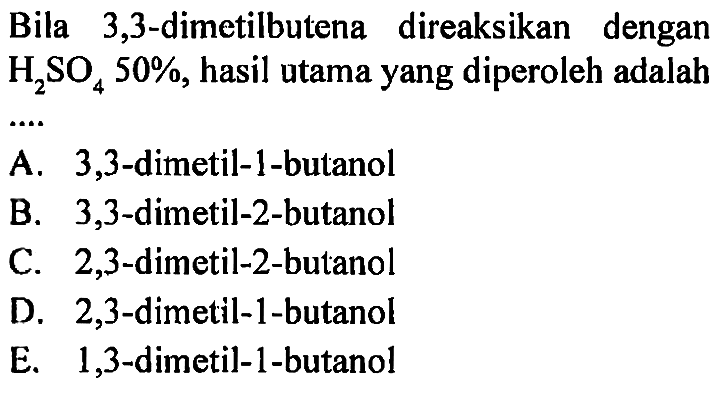 Bila 3,3-dimetilbutena direaksikan dengan $H_2SO_4$ 50%, hasil utama yang diperoleh adalah ....

A. 3,3-dimetil-1-butanol
B. 3,3-dimetil-2-butanol
C. 2,3-dimetil-2-butanol
D. 2,3-dimetil-1-butanol
E. 1,3-dimetil-1-butanol